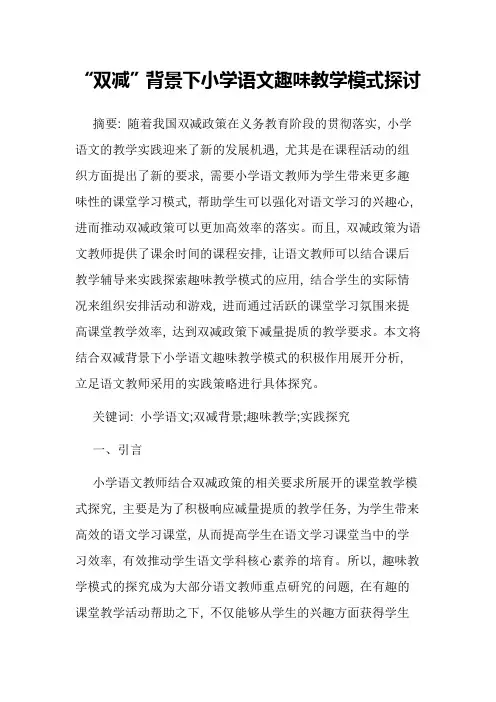 “双减”背景下小学语文趣味教学模式探讨

摘要：随着我国双减政策在义务教育阶段的贯彻落实，小学语文的教学实践迎来了新的发展机遇，尤其是在课程活动的组织方面提出了新的要求，需要小学语文教师为学生带来更多趣味性的课堂学习模式，帮助学生可以强化对语文学习的兴趣心，进而推动双减政策可以更加高效率的落实。而且，双减政策为语文教师提供了课余时间的课程安排，让语文教师可以结合课后教学辅导来实践探索趣味教学模式的应用，结合学生的实际情况来组织安排活动和游戏，进而通过活跃的课堂学习氛围来提高课堂教学效率，达到双减政策下减量提质的教学要求。本文将结合双减背景下小学语文趣味教学模式的积极作用展开分析，立足语文教师采用的实践策略进行具体探究。

关键词：小学语文;双减背景;趣味教学;实践探究

一、引言

小学语文教师结合双减政策的相关要求所展开的课堂教学模式探究，主要是为了积极响应减量提质的教学任务，为学生带来高效的语文学习课堂，从而提高学生在语文学习课堂当中的学习效率，有效推动学生语文学科核心素养的培育。所以，趣味教学模式的探究成为大部分语文教师重点研究的问题，在有趣的课堂教学活动帮助之下，不仅能够从学生的兴趣方面获得学生